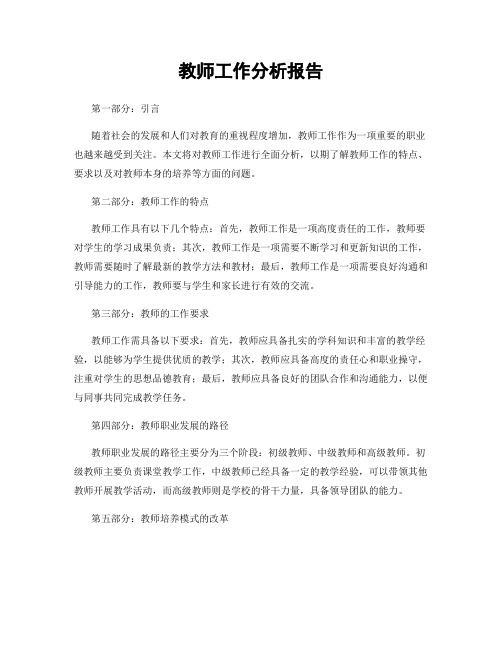 教师工作分析报告

第一部分：引言

随着社会的发展和人们对教育的重视程度增加，教师工作作为一项重要的职业也越来越受到关注。本文将对教师工作进行全面分析，以期了解教师工作的特点、要求以及对教师本身的培养等方面的问题。

第二部分：教师工作的特点

教师工作具有以下几个特点：首先，教师工作是一项高度责任的工作，教师要对学生的学习成果负责；其次，教师工作是一项需要不断学习和更新知识的工作，教师需要随时了解最新的教学方法和教材；最后，教师工作是一项需要良好沟通和引导能力的工作，教师要与学生和家长进行有效的交流。

第三部分：教师的工作要求

教师工作需具备以下要求：首先，教师应具备扎实的学科知识和丰富的教学经验，以能够为学生提供优质的教学；其次，教师应具备高度的责任心和职业操守，注重对学生的思想品德教育；最后，教师应具备良好的团队合作和沟通能力，以便与同事共同完成教学任务。

第四部分：教师职业发展的路径

教师职业发展的路径主要分为三个阶段：初级教师、中级教师和高级教师。初级教师主要负责课堂教学工作，中级教师已经具备一定的教学经验，可以带领其他教师开展教学活动，而高级教师则是学校的骨干力量，具备领导团队的能力。

第五部分：教师培养模式的改革